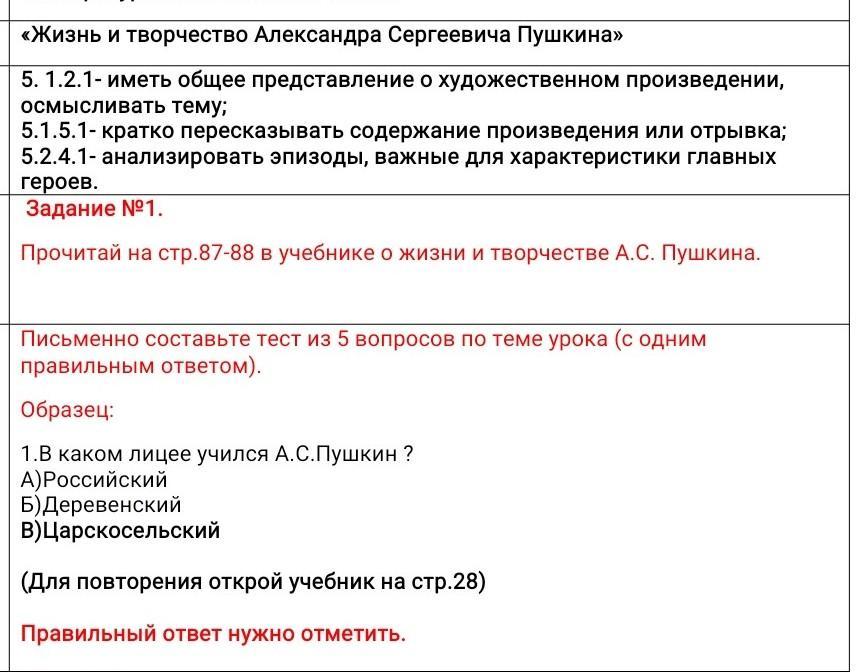 «Жизнь и творчество Александра Сергеевича Пушкина»

5. 1.2.1- иметь общее представление о художественном произведении, осмысливать тему;
5.1.5.1- кратко пересказывать содержание произведения или отрывка;
5.2.4.1- анализировать эпизоды, важные для характеристики главных героев.

Задание №1.

Прочитай на стр.87-88 в учебнике о жизни и творчестве А.С. Пушкина.

Письменно составьте тест из 5 вопросов по теме урока (с одним правильным ответом).

Образец:

1.В каком лицее учился А.С.Пушкин ?
А)Российский
Б)Деревенский
В)Царскосельский

(Для повторения открой учебник на стр.28)

Правильный ответ нужно отметить.